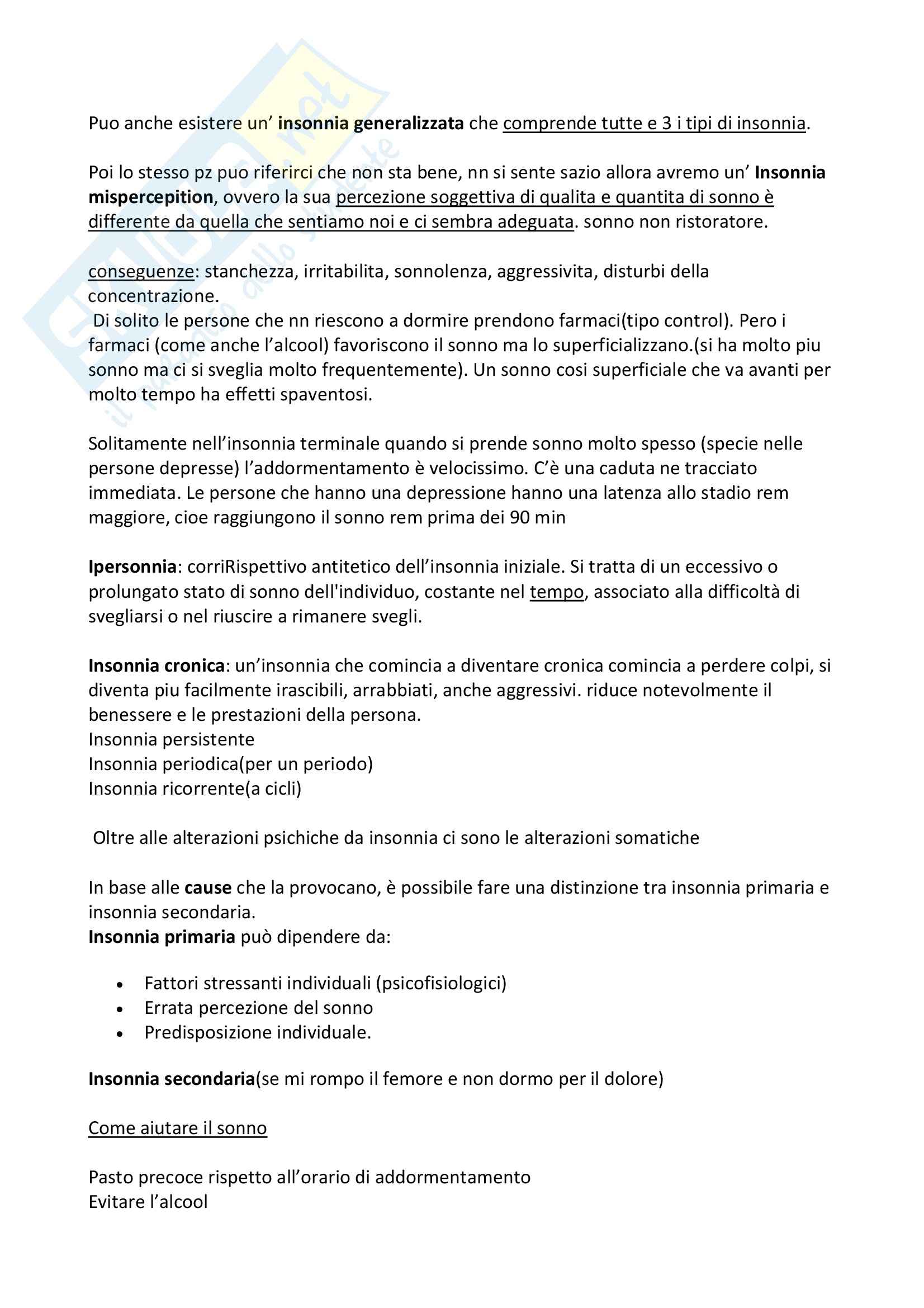 Puo anche esistere un' insonnia generalizzata che comprende tutte e 3 i tipi di insonnia.

Poi lo stesso pz puo riferirci che non sta bene, nn si sente sazio allora avremo un' Insonnia mispercepition, ovvero la sua percezione soggettiva di qualita e quantita di sonno è differente da quella che sentiamo noi e ci sembra adeguata. sonno non ristoratore.

conseguenze: stanchezza, irritabilita, sonnolenza, aggressivita, disturbi della concentrazione.
Di solito le persone che nn riescono a dormire prendono farmaci(tipo control). Pero i farmaci (come anche l'alcool) favoriscono il sonno ma lo superficializzano.(si ha molto piu sonno ma ci si sveglia molto frequentemente). Un sonno cosi superficiale che va avanti per molto tempo ha effetti spaventosi.

Solitamente nell'insonnia terminale quando si prende sonno molto spesso (specie nelle persone depresse) l'addormentamento è velocissimo. C'è una caduta ne tracciato immediata. Le persone che hanno una depressione hanno una latenza allo stadio rem maggiore, cioe raggiungono il sonno rem prima dei 90 min

Ipersonnia: corriRispettivo antitetico dell'insonnia iniziale. Si tratta di un eccessivo o prolungato stato di sonno dell'individuo, costante nel tempo, associato alla difficoltà di svegliarsi o nel riuscire a rimanere svegli.

Insonnia cronica: un'insonnia che comincia a diventare cronica comincia a perdere colpi, si diventa piu facilmente irascibili, arrabbiati, anche aggressivi. riduce notevolmente il benessere e le prestazioni della persona.
Insonnia persistente
Insonnia periodica(per un periodo)
Insonnia ricorrente(a cicli)

Oltre alle alterazioni psichiche da insonnia ci sono le alterazioni somatiche

In base alle cause che la provocano, è possibile fare una distinzione tra insonnia primaria e insonnia secondaria.
Insonnia primaria può dipendere da:

• Fattori stressanti individuali (psicofisiologici)
• Errata percezione del sonno
• Predisposizione individuale.

Insonnia secondaria(se mi rompo il femore e non dormo per il dolore)

Come aiutare il sonno

Pasto precoce rispetto all'orario di addormentamento
Evitare l'alcool